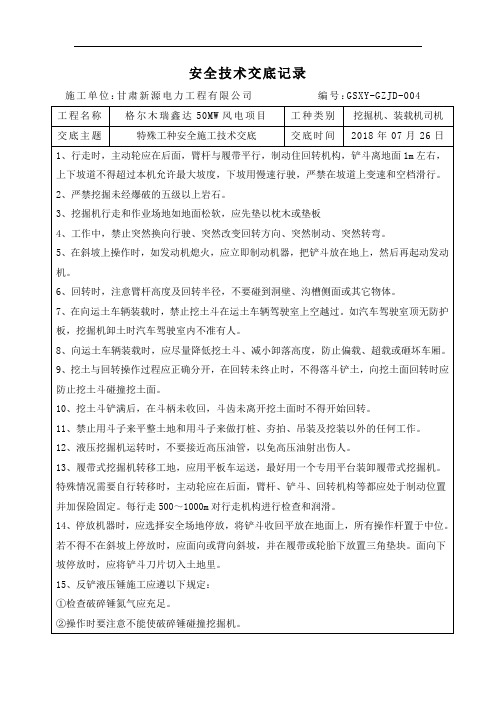 安全技术交底记录

施工单位：甘肃新源电力工程有限公司　　编号：GSXY-GZJD-004

| 工程名称 | 格尔木瑞鑫达 50MW 风电项目 | 工种类别 | 挖掘机、装载机司机 |
|---|---|---|---|
| 交底主题 | 特殊工种安全施工技术交底 | 交底时间 | 2018 年 07 月 26 日 |

1、行走时，主动轮应在后面，臂杆与履带平行，制动住回转机构，铲斗离地面 1m 左右，上下坡道不得超过本机允许最大坡度，下坡用慢速行驶，严禁在坡道上变速和空档滑行。

2、严禁挖掘未经爆破的五级以上岩石。

3、挖掘机行走和作业场地如地面松软，应先垫以枕木或垫板

4、工作中，禁止突然换向行驶、突然改变回转方向、突然制动、突然转弯。

5、在斜坡上操作时，如发动机熄火，应立即制动机器，把铲斗放在地上，然后再起动发动机。

6、回转时，注意臂杆高度及回转半径，不要碰到洞壁、沟槽侧面或其它物体。

7、在向运土车辆装载时，禁止挖土斗在运土车辆驾驶室上空越过。如汽车驾驶室顶无防护板，挖掘机卸土时汽车驾驶室内不准有人。

8、向运土车辆装载时，应尽量降低挖土斗、减小卸落高度，防止偏载、超载或砸坏车厢。

9、挖土与回转操作过程应正确分开，在回转未终止时，不得落斗铲土，向挖土面回转时应防止挖土斗碰撞挖土面。

10、挖土斗铲满后，在斗柄未收回，斗齿未离开挖土面时不得开始回转。

11、禁止用斗子来平整土地和用斗子来做打桩、夯拍、吊装及挖装以外的任何工作。

12、液压挖掘机运转时，不要接近高压油管，以免高压油射出伤人。

13、履带式挖掘机转移工地，应用平板车运送，最好用一个专用平台装卸履带式挖掘机。特殊情况需要自行转移时，主动轮应在后面，臂杆、铲斗、回转机构等都应处于制动位置并加保险固定。每行走 500～1000m 对行走机构进行检查和润滑。

14、停放机器时，应选择安全场地停放，将铲斗收回平放在地面上，所有操作杆置于中位。若不得不在斜坡上停放时，应面向或背向斜坡，并在履带或轮胎下放置三角垫块。面向下坡停放时，应将铲斗刀片切入土地里。

15、反铲液压锤施工应遵以下规定：

①检查破碎锤氮气应充足。

②操作时要注意不能使破碎锤碰撞挖掘机。